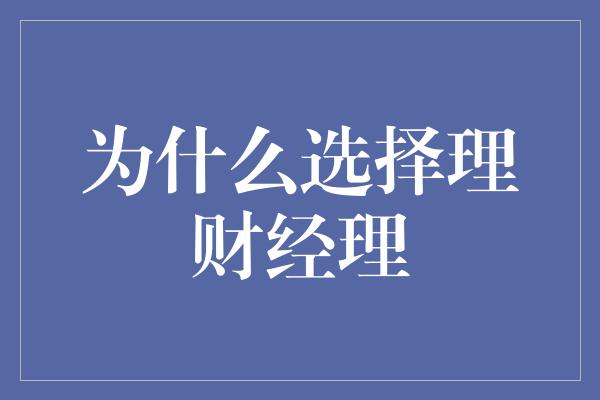 为什么选择理财经理